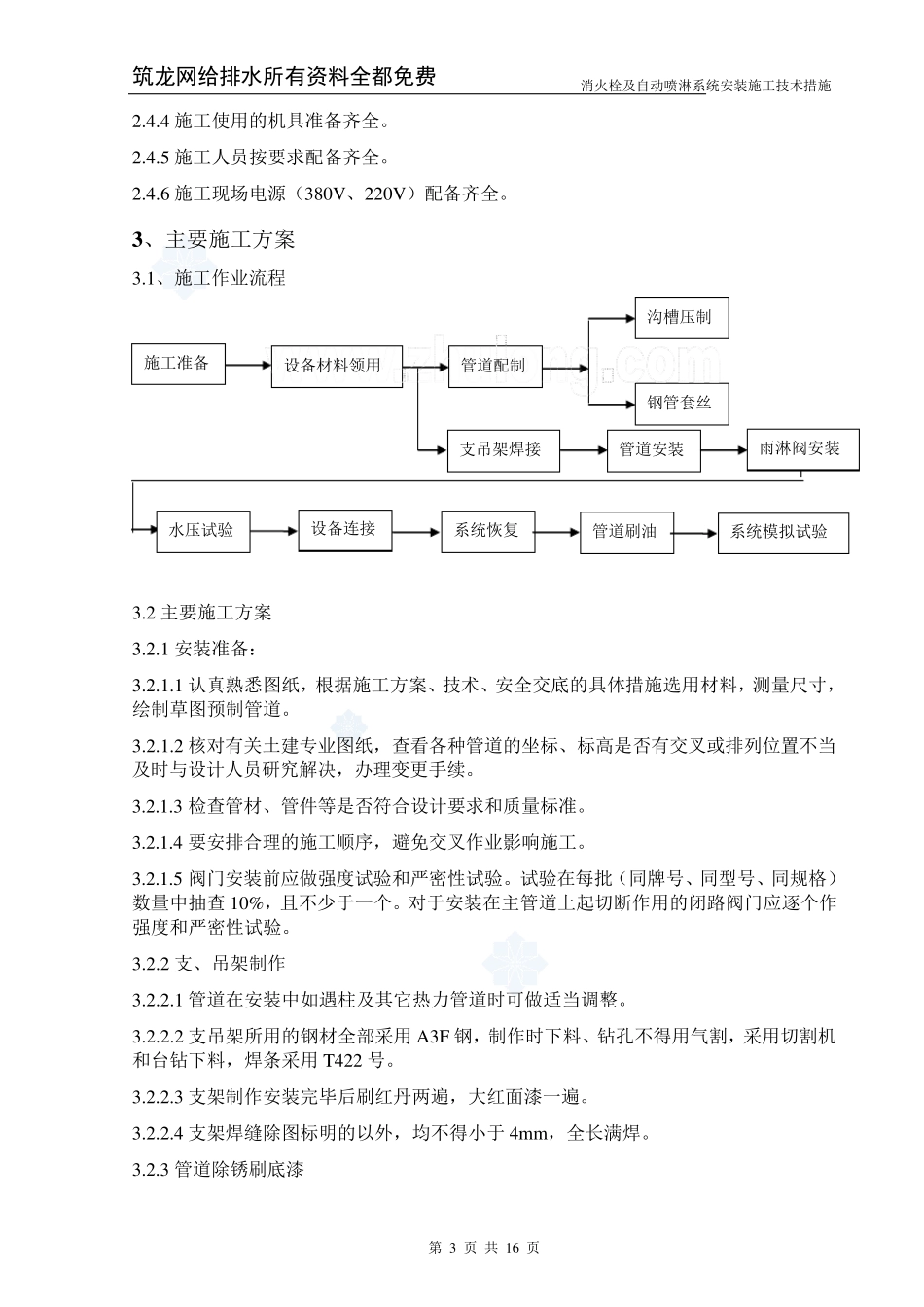 筑龙网给排水所有资料全都免费

消火栓及自动喷淋系统安装施工技术措施

2.4.4 施工使用的机具准备齐全。

2.4.5 施工人员按要求配备齐全。

2.4.6 施工现场电源（380V、220V）配备齐全。

3、主要施工方案

3.1、施工作业流程

施工准备

设备材料领用

管道配制

沟槽压制

钢管套丝

支吊架焊接

管道安装

雨淋阀安装

水压试验

设备连接

系统恢复

管道刷油

系统模拟试验

3.2 主要施工方案

3.2.1 安装准备：

3.2.1.1 认真熟悉图纸，根据施工方案、技术、安全交底的具体措施选用材料，测量尺寸，绘制草图预制管道。

3.2.1.2 核对有关土建专业图纸，查看各种管道的坐标、标高是否有交叉或排列位置不当及时与设计人员研究解决，办理变更手续。

3.2.1.3 检查管材、管件等是否符合设计要求和质量标准。

3.2.1.4 要安排合理的施工顺序，避免交叉作业影响施工。

3.2.1.5 阀门安装前应做强度试验和严密性试验。试验在每批（同牌号、同型号、同规格）数量中抽查 10%，且不少于一个。对于安装在主管道上起切断作用的闭路阀门应逐个作强度和严密性试验。

3.2.2 支、吊架制作

3.2.2.1 管道在安装中如遇柱及其它热力管道时可做适当调整。

3.2.2.2 支吊架所用的钢材全部采用 A3F 钢，制作时下料、钻孔不得用气割，采用切割机和台钻下料，焊条采用 T422 号。

3.2.2.3 支架制作安装完毕后刷红丹两遍，大红面漆一遍。

3.2.2.4 支架焊缝除图标明的以外，均不得小于 4mm，全长满焊。

3.2.3 管道除锈刷底漆

第 3 页 共 16 页